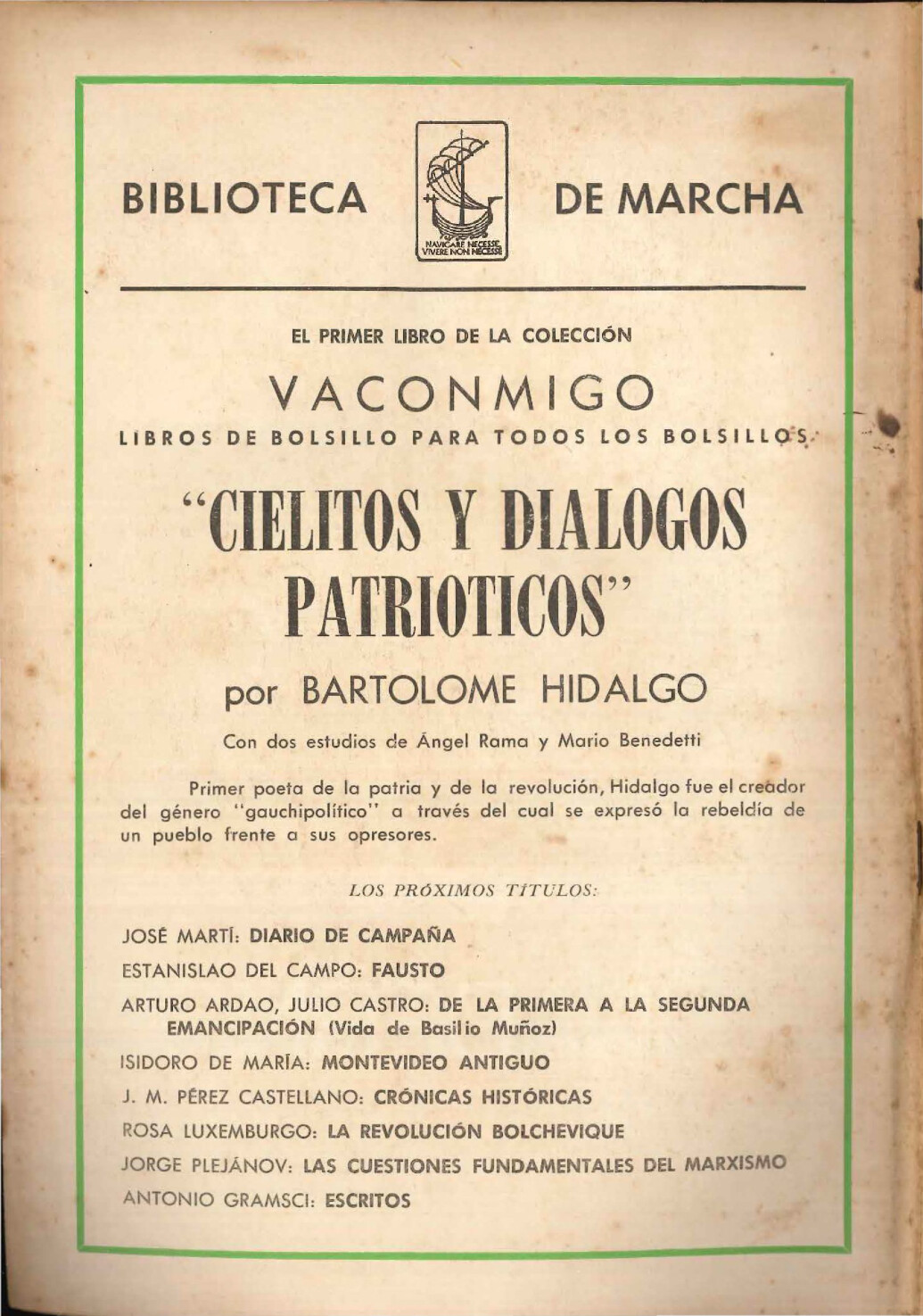 BIBLIOTECA

NAVIGARE NECESSE VIVERE NON NECESSE

DE MARCHA

EL PRIMER LIBRO DE LA COLECCIÓN

VACONMIGO

LIBROS DE BOLSILLO PARA TODOS LOS BOLSILLOS

"CIELITOS Y DIALOGOS PATRIOTICOS"

por BARTOLOME HIDALGO

Con dos estudios de Ángel Rama y Mario Benedetti

Primer poeta de la patria y de la revolución, Hidalgo fue el creador del género "gauchipolítico" a través del cual se expresó la rebeldía de un pueblo frente a sus opresores.

LOS PRÓXIMOS TÍTULOS:

JOSÉ MARTÍ: DIARIO DE CAMPAÑA

ESTANISLAO DEL CAMPO: FAUSTO

ARTURO ARDAO, JULIO CASTRO: DE LA PRIMERA A LA SEGUNDA EMANCIPACIÓN (Vida de Basilio Muñoz)

ISIDORO DE MARÍA: MONTEVIDEO ANTIGUO

J. M. PÉREZ CASTELLANO: CRÓNICAS HISTÓRICAS

ROSA LUXEMBURGO: LA REVOLUCIÓN BOLCHEVIQUE

JORGE PLEJÁNOV: LAS CUESTIONES FUNDAMENTALES DEL MARXISMO

ANTONIO GRAMSCI: ESCRITOS